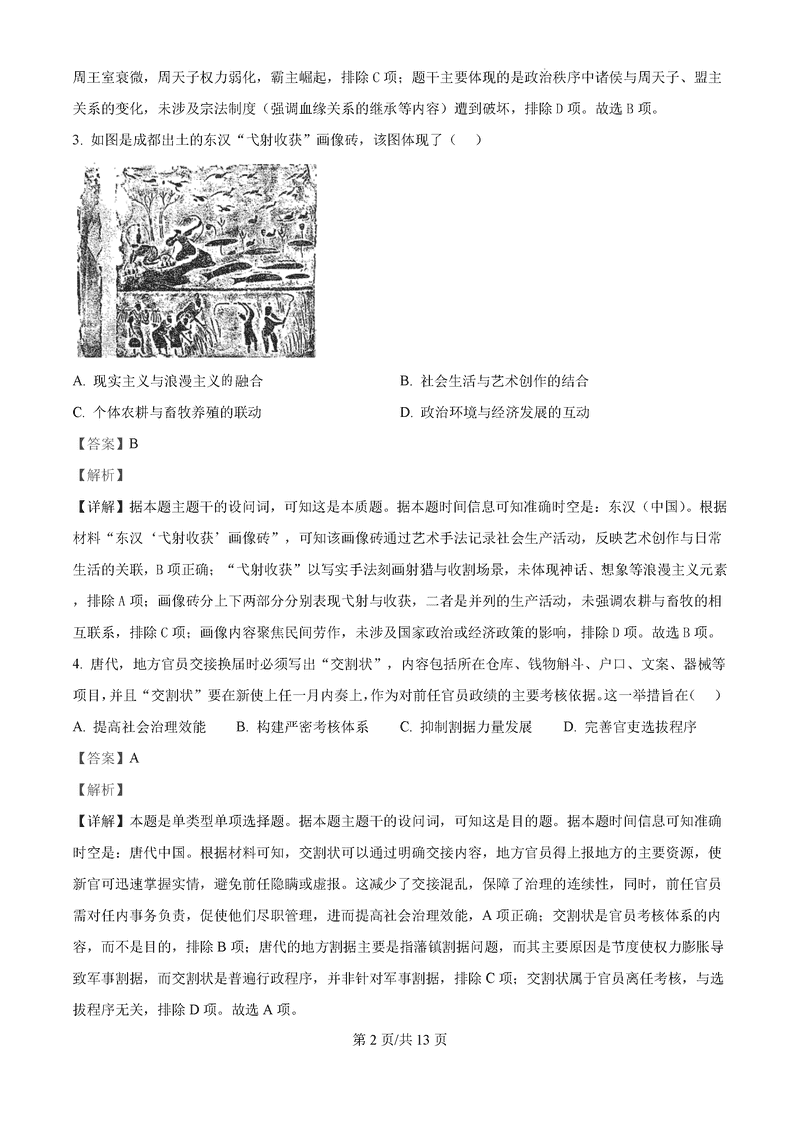 周王室衰微，周天子权力弱化，霸主崛起，排除C项；题干主要体现的是政治秩序中诸侯与周天子、盟主关系的变化，未涉及宗法制度（强调血缘关系的继承等内容）遭到破坏，排除D项。故选B项。

3. 如图是成都出土的东汉“弋射收获”画像砖，该图体现了（　）

A. 现实主义与浪漫主义的融合

B. 社会生活与艺术创作的结合

C. 个体农耕与畜牧养殖的联动

D. 政治环境与经济发展的互动

【答案】B

【解析】

【详解】据本题主题干的设问词，可知这是本质题。据本题时间信息可知准确时空是：东汉（中国）。根据材料“东汉‘弋射收获’画像砖”，可知该画像砖通过艺术手法记录社会生产活动，反映艺术创作与日常生活的关联，B项正确；“弋射收获”以写实手法刻画射猎与收割场景，未体现神话、想象等浪漫主义元素，排除A项；画像砖分上下两部分分别表现弋射与收获，二者是并列的生产活动，未强调农耕与畜牧的相互联系，排除C项；画像内容聚焦民间劳作，未涉及国家政治或经济政策的影响，排除D项。故选B项。

4. 唐代，地方官员交接换届时必须写出“交割状”，内容包括所在仓库、钱物斛斗、户口、文案、器械等项目，并且“交割状”要在新使上任一月内奏上，作为对前任官员政绩的主要考核依据。这一举措旨在（　）

A. 提高社会治理效能　B. 构建严密考核体系　C. 抑制割据力量发展　D. 完善官吏选拔程序

【答案】A

【解析】

【详解】本题是单类型单项选择题。据本题主题干的设问词，可知这是目的题。据本题时间信息可知准确时空是：唐代中国。根据材料可知，交割状可以通过明确交接内容，地方官员得上报地方的主要资源，使新官可迅速掌握实情，避免前任隐瞒或虚报。这减少了交接混乱，保障了治理的连续性，同时，前任官员需对任内事务负责，促使他们尽职管理，进而提高社会治理效能，A项正确；交割状是官员考核体系的内容，而不是目的，排除B项；唐代的地方割据主要是指藩镇割据问题，而其主要原因是节度使权力膨胀导致军事割据，而交割状是普遍行政程序，并非针对军事割据，排除C项；交割状属于官员离任考核，与选拔程序无关，排除D项。故选A项。

第2页/共13页